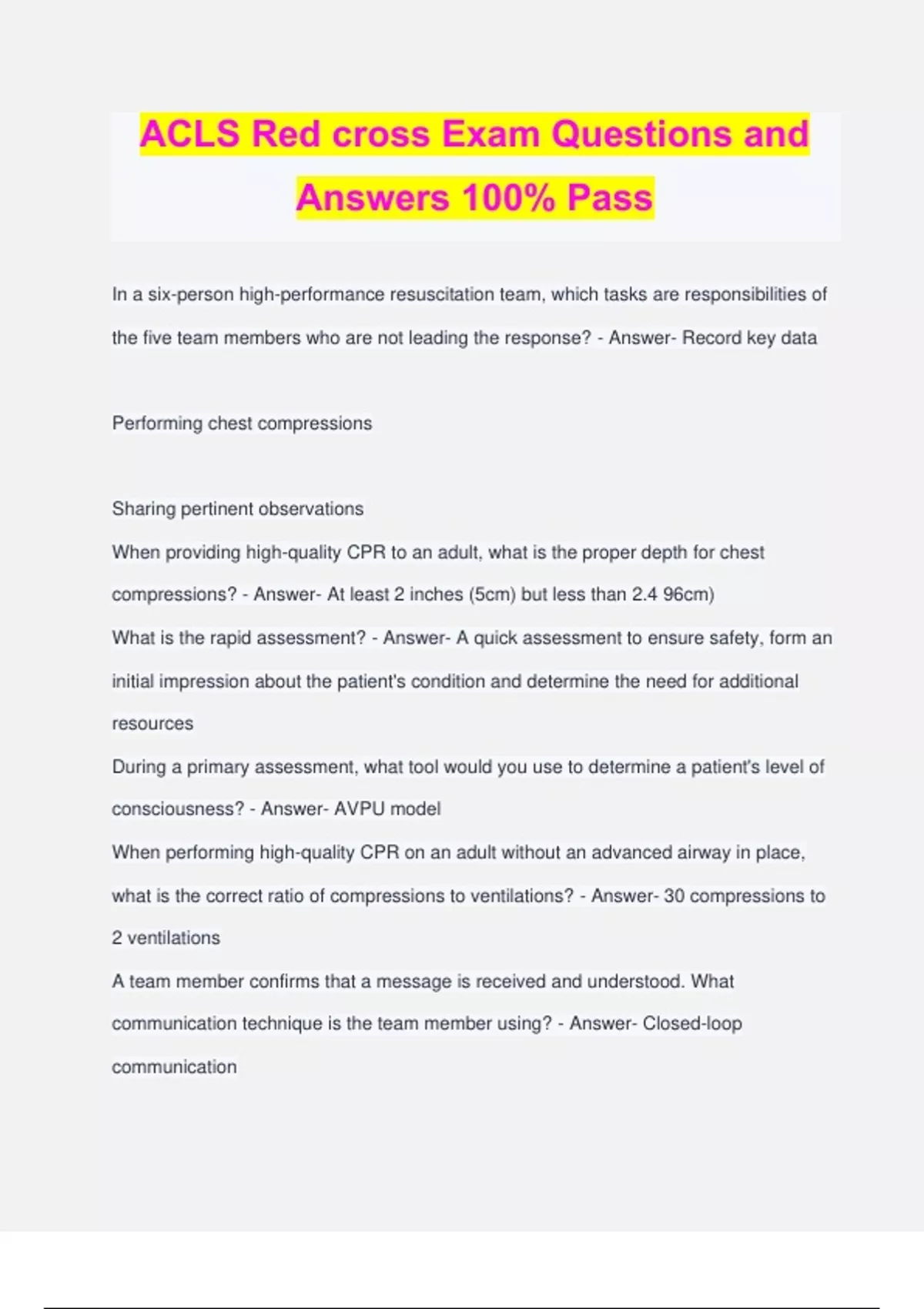 ACLS Red cross Exam Questions and Answers 100% Pass

In a six-person high-performance resuscitation team, which tasks are responsibilities of the five team members who are not leading the response? - Answer- Record key data

Performing chest compressions

Sharing pertinent observations

When providing high-quality CPR to an adult, what is the proper depth for chest compressions? - Answer- At least 2 inches (5cm) but less than 2.4 96cm)

What is the rapid assessment? - Answer- A quick assessment to ensure safety, form an initial impression about the patient's condition and determine the need for additional resources

During a primary assessment, what tool would you use to determine a patient's level of consciousness? - Answer- AVPU model

When performing high-quality CPR on an adult without an advanced airway in place, what is the correct ratio of compressions to ventilations? - Answer- 30 compressions to 2 ventilations

A team member confirms that a message is received and understood. What communication technique is the team member using? - Answer- Closed-loop communication